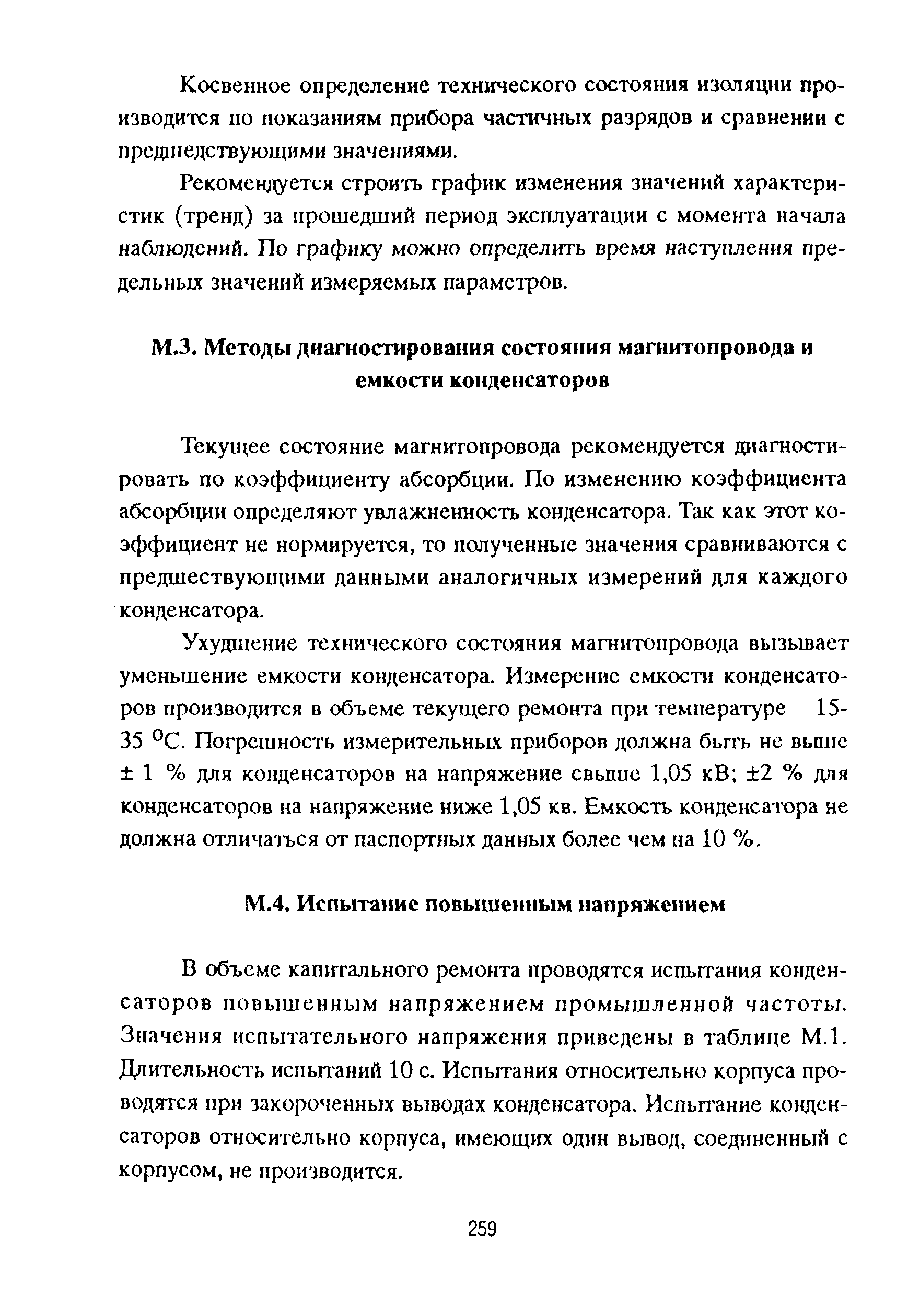 Косвенное определение технического состояния изоляции производится по показаниям прибора частичных разрядов и сравнении с предшедствующими значениями.

Рекомендуется строить график изменения значений характеристик (тренд) за прошедший период эксплуатации с момента начала наблюдений. По графику можно определить время наступления предельных значений измеряемых параметров.

М.3. Методы диагностирования состояния магнитопровода и емкости конденсаторов

Текущее состояние магнитопровода рекомендуется диагностировать по коэффициенту абсорбции. По изменению коэффициента абсорбции определяют увлажненность конденсатора. Так как этот коэффициент не нормируется, то полученные значения сравниваются с предшествующими данными аналогичных измерений для каждого конденсатора.

Ухудшение технического состояния магнитопровода вызывает уменьшение емкости конденсатора. Измерение емкости конденсаторов производится в объеме текущего ремонта при температуре 15-35 $^{o}$С. Погрешность измерительных приборов должна быть не выше ± 1 % для конденсаторов на напряжение свыше 1,05 кВ; ±2 % для конденсаторов на напряжение ниже 1,05 кв. Емкость конденсатора не должна отличаться от паспортных данных более чем на 10 %.

М.4. Испытание повышенным напряжением

В объеме капитального ремонта проводятся испытания конденсаторов повышенным напряжением промышленной частоты. Значения испытательного напряжения приведены в таблице М.1. Длительность испытаний 10 с. Испытания относительно корпуса проводятся при закороченных выводах конденсатора. Испытание конденсаторов относительно корпуса, имеющих один вывод, соединенный с корпусом, не производится.

259